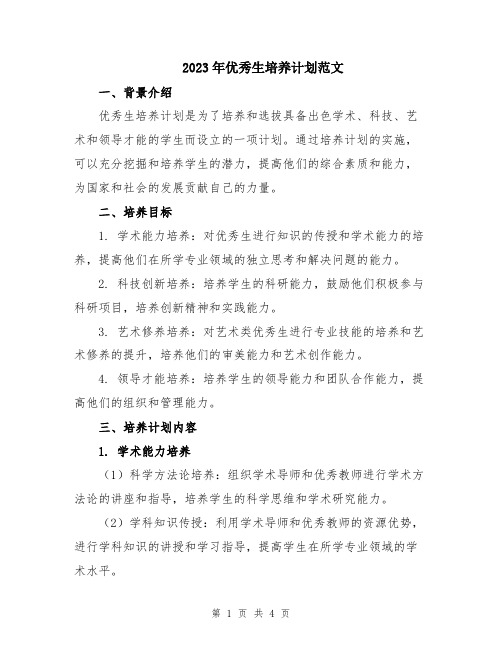 2023年优秀生培养计划范文

一、背景介绍

优秀生培养计划是为了培养和选拔具备出色学术、科技、艺术和领导才能的学生而设立的一项计划。通过培养计划的实施，可以充分挖掘和培养学生的潜力，提高他们的综合素质和能力，为国家和社会的发展贡献自己的力量。

二、培养目标

1. 学术能力培养：对优秀生进行知识的传授和学术能力的培养，提高他们在所学专业领域的独立思考和解决问题的能力。

2. 科技创新培养：培养学生的科研能力，鼓励他们积极参与科研项目，培养创新精神和实践能力。

3. 艺术修养培养：对艺术类优秀生进行专业技能的培养和艺术修养的提升，培养他们的审美能力和艺术创作能力。

4. 领导才能培养：培养学生的领导能力和团队合作能力，提高他们的组织和管理能力。

三、培养计划内容

1. 学术能力培养

（1）科学方法论培养：组织学术导师和优秀教师进行学术方法论的讲座和指导，培养学生的科学思维和学术研究能力。

（2）学科知识传授：利用学术导师和优秀教师的资源优势，进行学科知识的讲授和学习指导，提高学生在所学专业领域的学术水平。

第 1 页 共 4 页